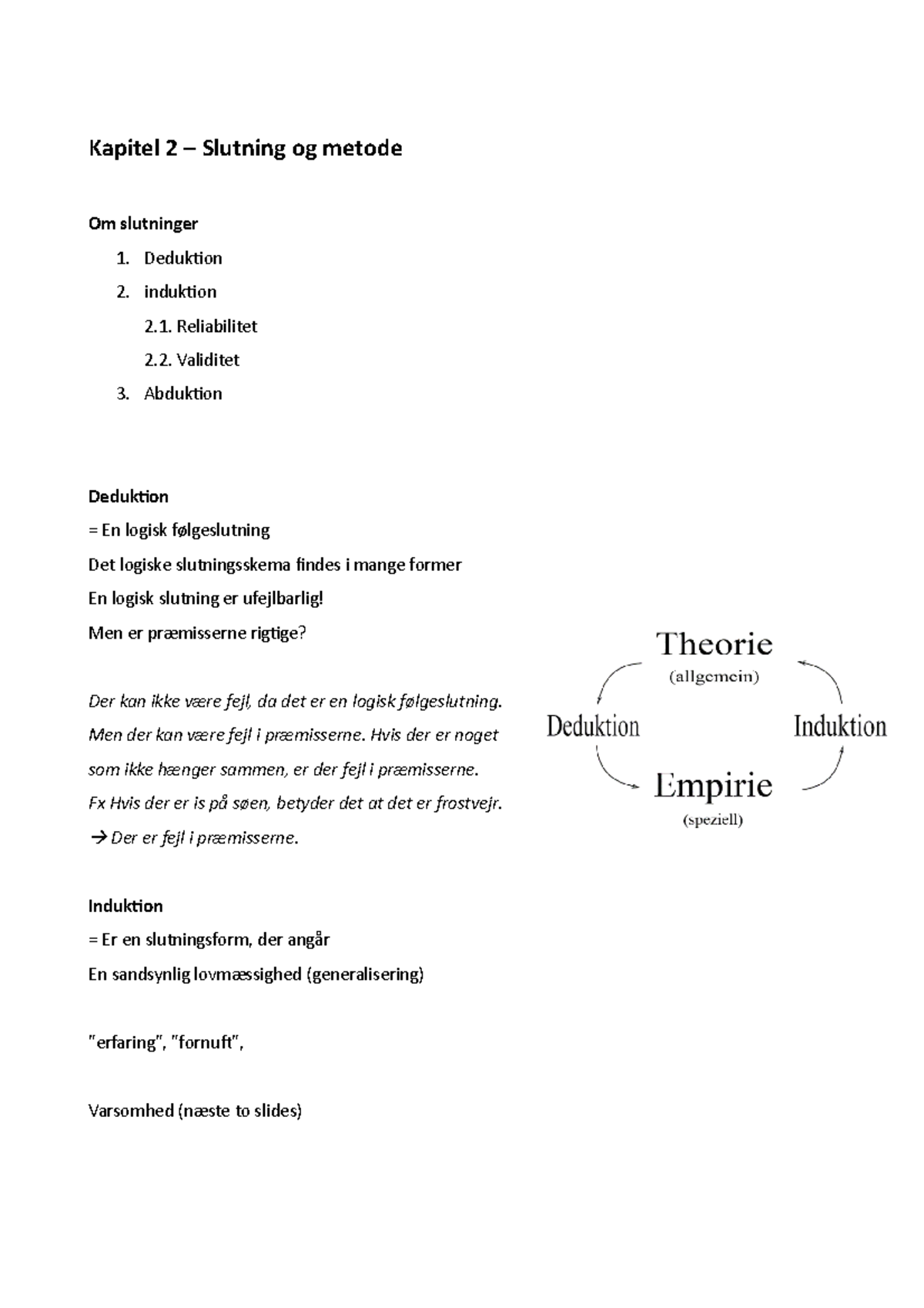 Kapitel 2 – Slutning og metode

Om slutninger

1. Deduktion
2. induktion
 2.1. Reliabilitet
 2.2. Validitet
3. Abduktion

Deduktion
= En logisk følgeslutning
Det logiske slutningsskema findes i mange former
En logisk slutning er ufejlbarlig!
Men er præmisserne rigtige?

Der kan ikke være fejl, da det er en logisk følgeslutning. Men der kan være fejl i præmisserne. Hvis der er noget som ikke hænger sammen, er der fejl i præmisserne.
Fx Hvis der er is på søen, betyder det at det er frostvejr.
→ Der er fejl i præmisserne.

Theorie
(allgemein)
Deduktion
Induktion
Empirie
(speziell)

Induktion
= Er en slutningsform, der angår
En sandsynlig lovmæssighed (generalisering)

"erfaring", "fornuft",

Varsomhed (næste to slides)